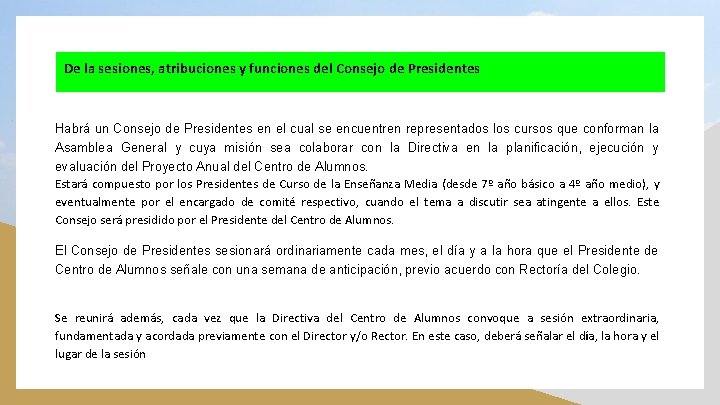 De la sesiones, atribuciones y funciones del Consejo de Presidentes

Habrá un Consejo de Presidentes en el cual se encuentren representados los cursos que conforman la Asamblea General y cuya misión sea colaborar con la Directiva en la planificación, ejecución y evaluación del Proyecto Anual del Centro de Alumnos.
Estará compuesto por los Presidentes de Curso de la Enseñanza Media (desde 7º año básico a 4º año medio), y eventualmente por el encargado de comité respectivo, cuando el tema a discutir sea atingente a ellos. Este Consejo será presidido por el Presidente del Centro de Alumnos.

El Consejo de Presidentes sesionará ordinariamente cada mes, el día y a la hora que el Presidente de Centro de Alumnos señale con una semana de anticipación, previo acuerdo con Rectoría del Colegio.

Se reunirá además, cada vez que la Directiva del Centro de Alumnos convoque a sesión extraordinaria, fundamentada y acordada previamente con el Director y/o Rector. En este caso, deberá señalar el día, la hora y el lugar de la sesión